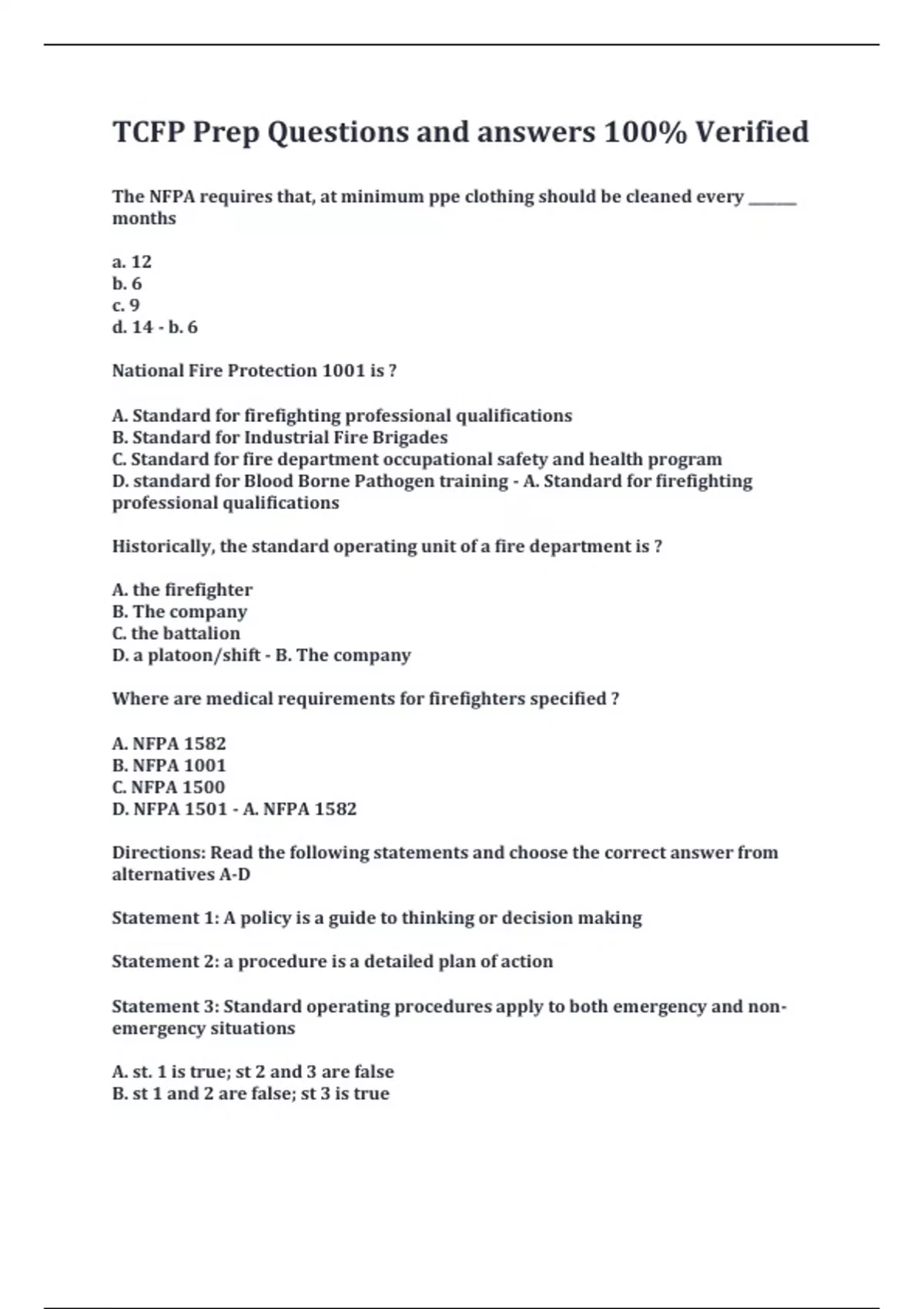 TCFP Prep Questions and answers 100% Verified

The NFPA requires that, at minimum ppe clothing should be cleaned every ______ months

a. 12
b. 6
c. 9
d. 14 - b. 6

National Fire Protection 1001 is ?

A. Standard for firefighting professional qualifications
B. Standard for Industrial Fire Brigades
C. Standard for fire department occupational safety and health program
D. standard for Blood Borne Pathogen training - A. Standard for firefighting professional qualifications

Historically, the standard operating unit of a fire department is ?

A. the firefighter
B. The company
C. the battalion
D. a platoon/shift - B. The company

Where are medical requirements for firefighters specified ?

A. NFPA 1582
B. NFPA 1001
C. NFPA 1500
D. NFPA 1501 - A. NFPA 1582

Directions: Read the following statements and choose the correct answer from alternatives A-D

Statement 1: A policy is a guide to thinking or decision making

Statement 2: a procedure is a detailed plan of action

Statement 3: Standard operating procedures apply to both emergency and non-emergency situations

A. st. 1 is true; st 2 and 3 are false
B. st 1 and 2 are false; st 3 is true